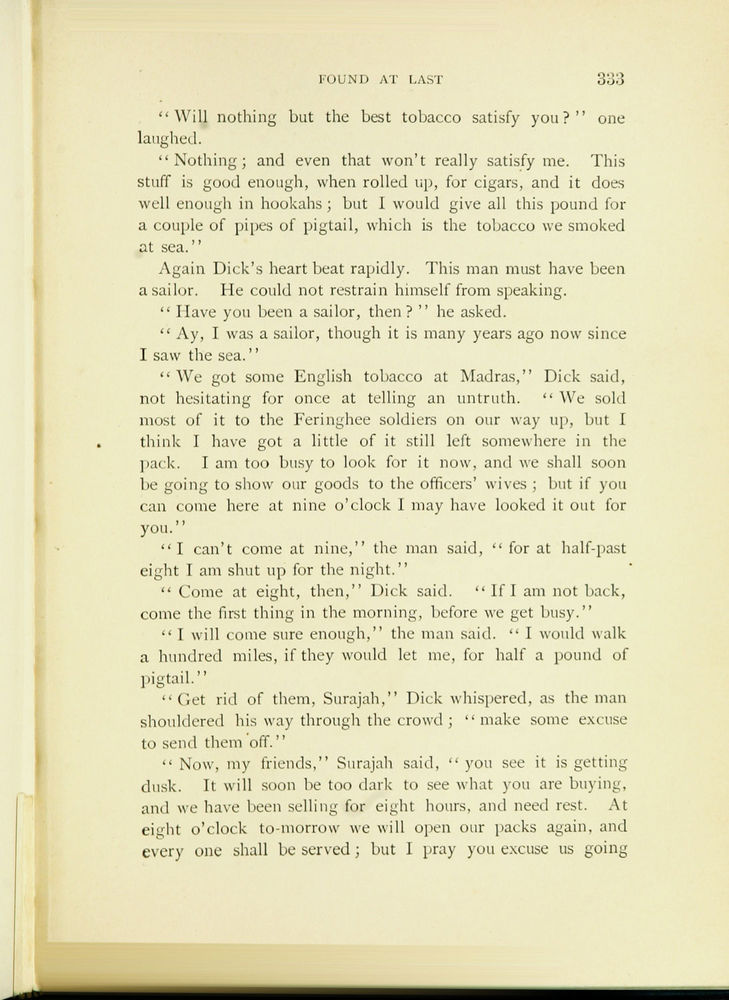 FOUND AT LAST 333

"Will nothing but the best tobacco satisfy you?" one laughed.

"Nothing; and even that won't really satisfy me. This stuff is good enough, when rolled up, for cigars, and it does well enough in hookahs; but I would give all this pound for a couple of pipes of pigtail, which is the tobacco we smoked at sea."

Again Dick's heart beat rapidly. This man must have been a sailor. He could not restrain himself from speaking.

"Have you been a sailor, then?" he asked.

"Ay, I was a sailor, though it is many years ago now since I saw the sea."

"We got some English tobacco at Madras," Dick said, not hesitating for once at telling an untruth. "We sold most of it to the Feringhee soldiers on our way up, but I think I have got a little of it still left somewhere in the pack. I am too busy to look for it now, and we shall soon be going to show our goods to the officers' wives; but if you can come here at nine o'clock I may have looked it out for you."

"I can't come at nine," the man said, "for at half-past eight I am shut up for the night."

"Come at eight, then," Dick said. "If I am not back, come the first thing in the morning, before we get busy."

"I will come sure enough," the man said. "I would walk a hundred miles, if they would let me, for half a pound of pigtail."

"Get rid of them, Surajah," Dick whispered, as the man shouldered his way through the crowd; "make some excuse to send them off."

"Now, my friends," Surajah said, "you see it is getting dusk. It will soon be too dark to see what you are buying, and we have been selling for eight hours, and need rest. At eight o'clock to-morrow we will open our packs again, and every one shall be served; but I pray you excuse us going